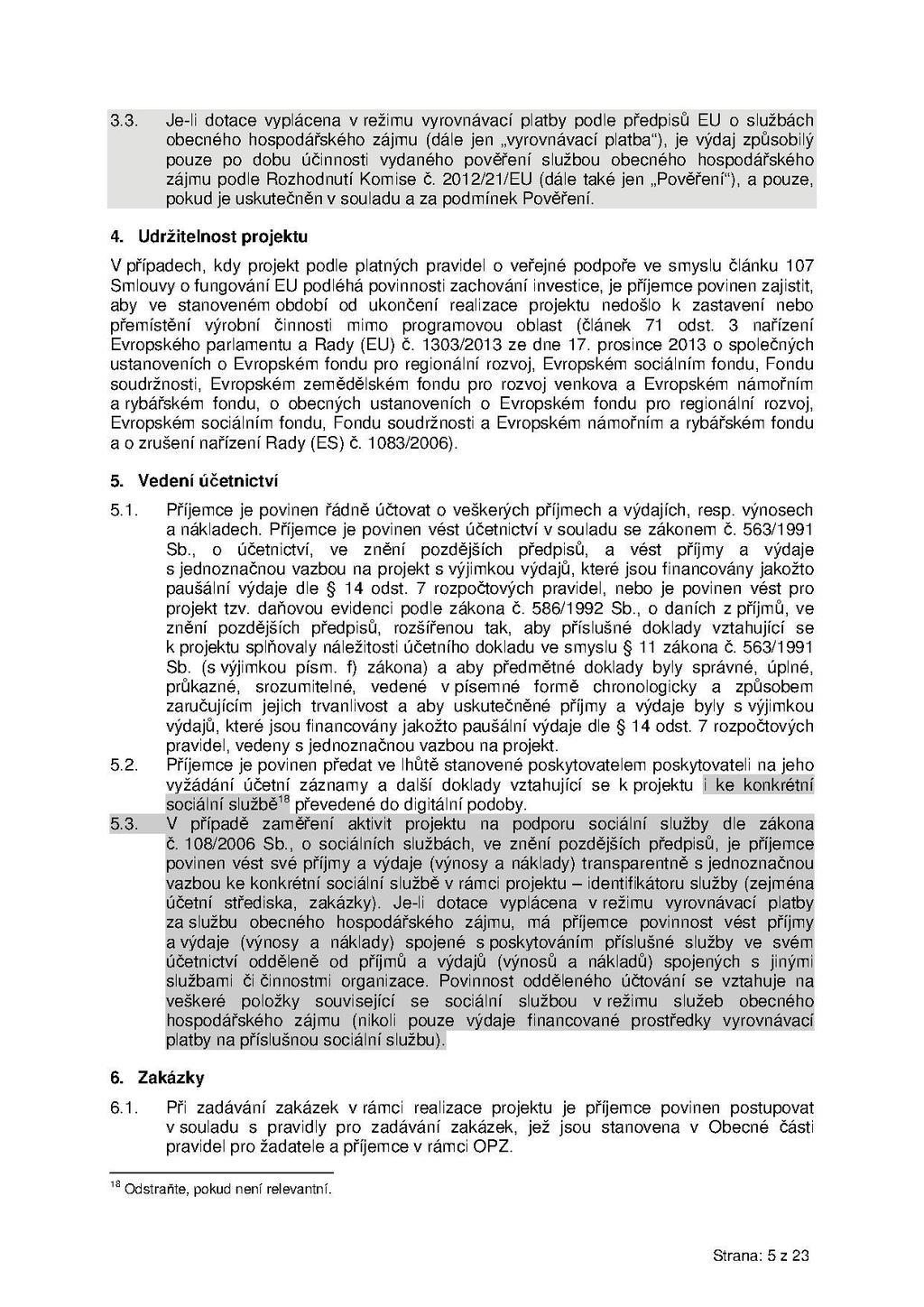 3.3. Je-li dotace vyplácena v režimu vyrovnávací platby podle předpisů EU o službách obecného hospodářského zájmu (dále jen „vyrovnávací platba“), je výdaj způsobilý pouze po dobu účinnosti vydaného pověření službou obecného hospodářského zájmu podle Rozhodnutí Komise č. 2012/21/EU (dále také jen „Pověření“), a pouze, pokud je uskutečněn v souladu a za podmínek Pověření.

4. Udržitelnost projektu

V případech, kdy projekt podle platných pravidel o veřejné podpoře ve smyslu článku 107 Smlouvy o fungování EU podléhá povinnosti zachování investice, je příjemce povinen zajistit, aby ve stanoveném období od ukončení realizace projektu nedošlo k zastavení nebo přemístění výrobní činnosti mimo programovou oblast (článek 71 odst. 3 nařízení Evropského parlamentu a Rady (EU) č. 1303/2013 ze dne 17. prosince 2013 o společných ustanoveních o Evropském fondu pro regionální rozvoj, Evropském sociálním fondu, Fondu soudržnosti, Evropském zemědělském fondu pro rozvoj venkova a Evropském námořním a rybářském fondu, o obecných ustanoveních o Evropském fondu pro regionální rozvoj, Evropském sociálním fondu, Fondu soudržnosti a Evropském námořním a rybářském fondu a o zrušení nařízení Rady (ES) č. 1083/2006).

5. Vedení účetnictví

5.1. Příjemce je povinen řádně účtovat o veškerých příjmech a výdajích, resp. výnosech a nákladech. Příjemce je povinen vést účetnictví v souladu se zákonem č. 563/1991 Sb., o účetnictví, ve znění pozdějších předpisů, a vést příjmy a výdaje s jednoznačnou vazbou na projekt s výjimkou výdajů, které jsou financovány jakožto paušální výdaje dle § 14 odst. 7 rozpočtových pravidel, nebo je povinen vést pro projekt tzv. daňovou evidenci podle zákona č. 586/1992 Sb., o daních z příjmů, ve znění pozdějších předpisů, rozšířenou tak, aby příslušné doklady vztahující se k projektu splňovaly náležitosti účetního dokladu ve smyslu § 11 zákona č. 563/1991 Sb. (s výjimkou písm. f) zákona) a aby předmětné doklady byly správné, úplné, průkazné, srozumitelné, vedené v písemné formě chronologicky a způsobem zaručujícím jejich trvanlivost a aby uskutečněné příjmy a výdaje byly s výjimkou výdajů, které jsou financovány jakožto paušální výdaje dle § 14 odst. 7 rozpočtových pravidel, vedeny s jednoznačnou vazbou na projekt.

5.2. Příjemce je povinen předat ve lhůtě stanovené poskytovatelem poskytovateli na jeho vyžádání účetní záznamy a další doklady vztahující se k projektu i ke konkrétní sociální službě$^{18}$ převedené do digitální podoby.

5.3. V případě zaměření aktivit projektu na podporu sociální služby dle zákona č. 108/2006 Sb., o sociálních službách, ve znění pozdějších předpisů, je příjemce povinen vést své příjmy a výdaje (výnosy a náklady) transparentně s jednoznačnou vazbou ke konkrétní sociální službě v rámci projektu – identifikátoru služby (zejména účetní střediska, zakázky). Je-li dotace vyplácena v režimu vyrovnávací platby za službu obecného hospodářského zájmu, má příjemce povinnost vést příjmy a výdaje (výnosy a náklady) spojené s poskytováním příslušné služby ve svém účetnictví odděleně od příjmů a výdajů (výnosů a nákladů) spojených s jinými službami či činnostmi organizace. Povinnost odděleného účtování se vztahuje na veškeré položky související se sociální službou v režimu služeb obecného hospodářského zájmu (nikoli pouze výdaje financované prostředky vyrovnávací platby na příslušnou sociální službu).

6. Zakázky

6.1. Při zadávání zakázek v rámci realizace projektu je příjemce povinen postupovat v souladu s pravidly pro zadávání zakázek, jež jsou stanovena v Obecné části pravidel pro žadatele a příjemce v rámci OPZ.

$^{18}$ Odstraňte, pokud není relevantní.

Strana: 5 z 23